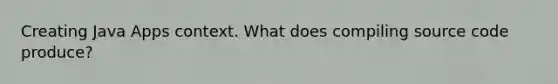 Creating Java Apps context. What does compiling source code produce?